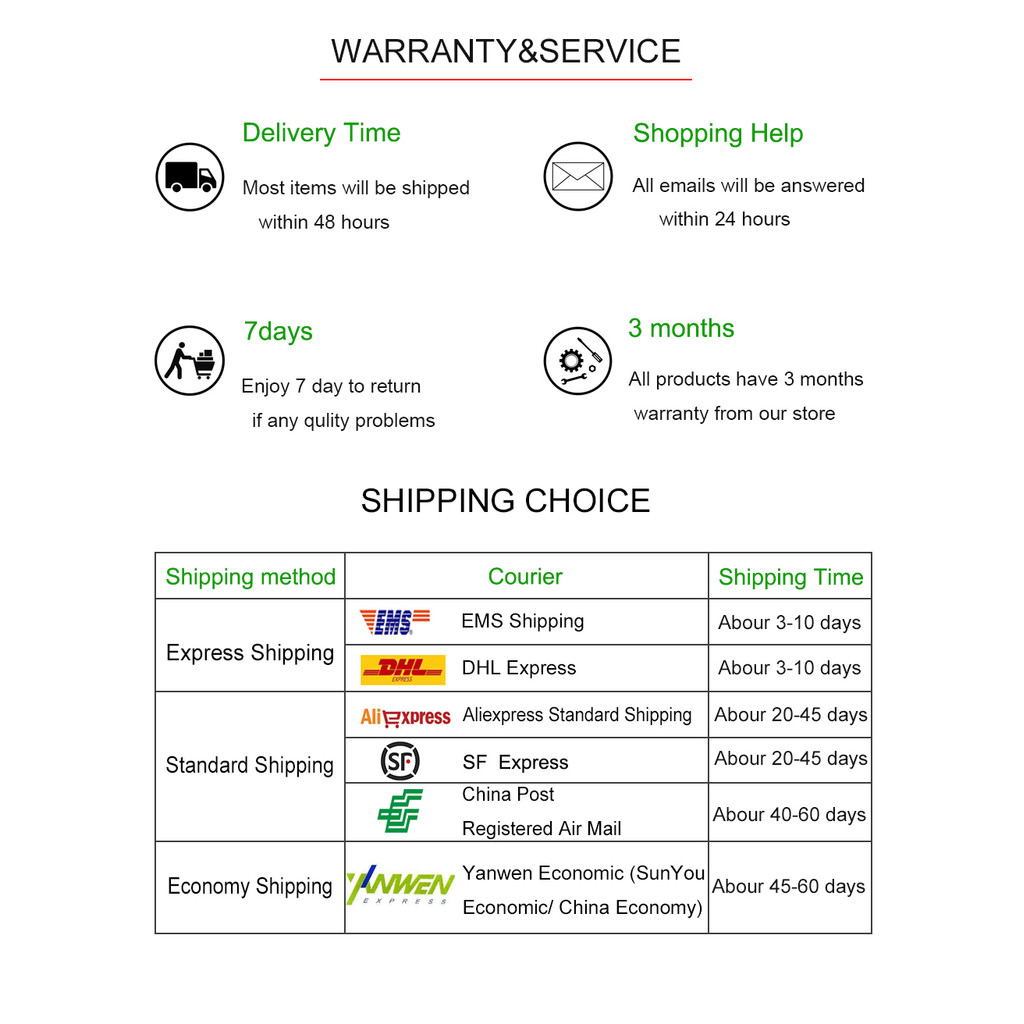 WARRANTY&SERVICE

Delivery Time

Most items will be shipped within 48 hours

Shopping Help

All emails will be answered within 24 hours

7days

Enjoy 7 day to return if any qulity problems

3 months

All products have 3 months warranty from our store

SHIPPING CHOICE

| Shipping method | Courier | Shipping Time |
|---|---|---|
| Express Shipping | EMS EMS Shipping | Abour 3-10 days |
|  | DHL EXPRESS DHL Express | Abour 3-10 days |
| Standard Shipping | AliExpress Aliexpress Standard Shipping | Abour 20-45 days |
|  | SF SF Express | Abour 20-45 days |
|  | China Post Registered Air Mail | Abour 40-60 days |
| Economy Shipping | YANWEN EXPRESS Yanwen Economic (SunYou Economic/ China Economy) | Abour 45-60 days |